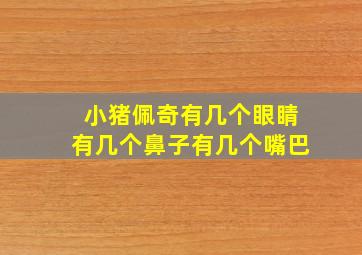 小猪佩奇有几个眼睛
有几个鼻子有几个嘴巴